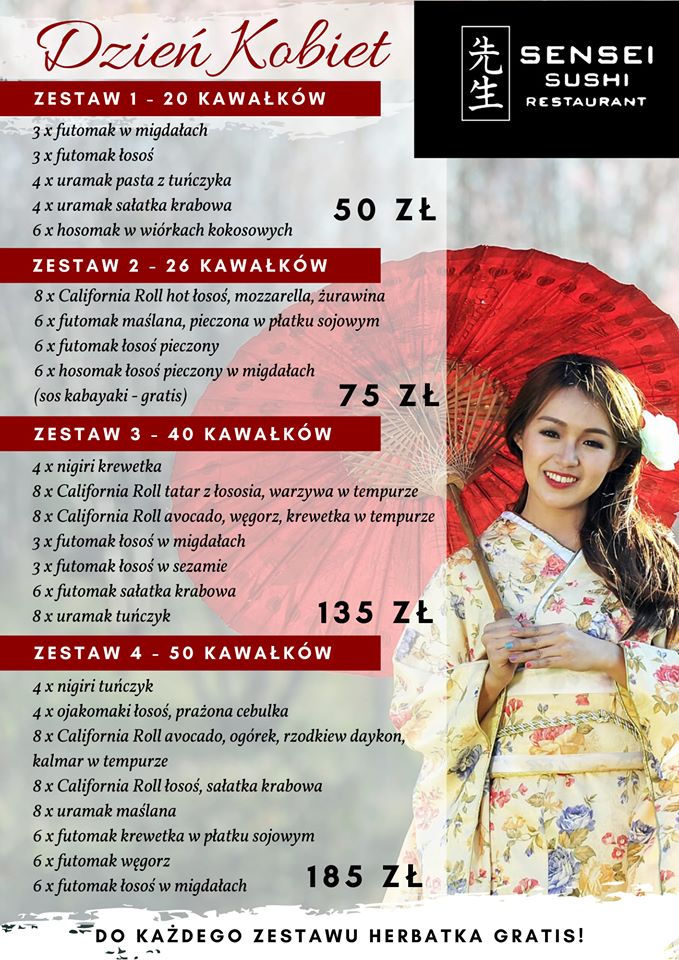 Dzień Kobiet

先生 SENSEI SUSHI RESTAURANT

ZESTAW 1 - 20 KAWAŁKÓW

3 x futomak w migdałach
3 x futomak łosoś
4 x uramak pasta z tuńczyka
4 x uramak sałatka krabowa
6 x hosomak w wiórkach kokosowych

50 ZŁ

ZESTAW 2 - 26 KAWAŁKÓW

8 x California Roll hot łosoś, mozzarella, żurawina
6 x futomak maślana, pieczona w płatku sojowym
6 x futomak łosoś pieczony
6 x hosomak łosoś pieczony w migdałach
(sos kabayaki - gratis)

75 ZŁ

ZESTAW 3 - 40 KAWAŁKÓW

4 x nigiri krewetka
8 x California Roll tatar z łososia, warzywa w tempurze
8 x California Roll avocado, węgorz, krewetka w tempurze
3 x futomak łosoś w migdałach
3 x futomak łosoś w sezamie
6 x futomak sałatka krabowa
8 x uramak tuńczyk

135 ZŁ

ZESTAW 4 - 50 KAWAŁKÓW

4 x nigiri tuńczyk
4 x ojakomaki łosoś, prażona cebulka
8 x California Roll avocado, ogórek, rzodkiew daykon, kalmar w tempurze
8 x California Roll łosoś, sałatka krabowa
8 x uramak maślana
6 x futomak krewetka w płatku sojowym
6 x futomak węgorz
6 x futomak łosoś w migdałach

185 ZŁ

DO KAŻDEGO ZESTAWU HERBATKA GRATIS!